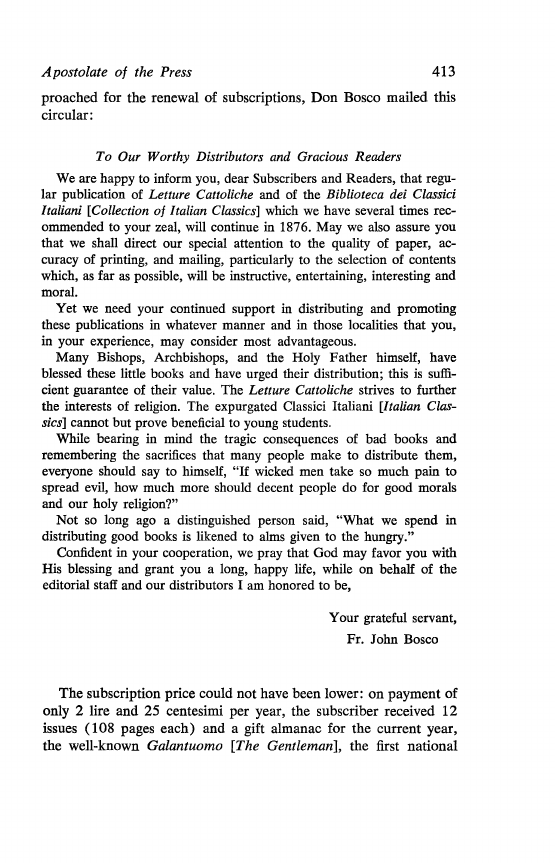 Apostolate of the Press 413

proached for the renewal of subscriptions, Don Bosco mailed this circular:

To Our Worthy Distributors and Gracious Readers

We are happy to inform you, dear Subscribers and Readers, that regular publication of Letture Cattoliche and of the Biblioteca dei Classici Italiani [Collection of Italian Classics] which we have several times recommended to your zeal, will continue in 1876. May we also assure you that we shall direct our special attention to the quality of paper, accuracy of printing, and mailing, particularly to the selection of contents which, as far as possible, will be instructive, entertaining, interesting and moral.

Yet we need your continued support in distributing and promoting these publications in whatever manner and in those localities that you, in your experience, may consider most advantageous.

Many Bishops, Archbishops, and the Holy Father himself, have blessed these little books and have urged their distribution; this is sufficient guarantee of their value. The Letture Cattoliche strives to further the interests of religion. The expurgated Classici Italiani [Italian Classics] cannot but prove beneficial to young students.

While bearing in mind the tragic consequences of bad books and remembering the sacrifices that many people make to distribute them, everyone should say to himself, "If wicked men take so much pain to spread evil, how much more should decent people do for good morals and our holy religion?"

Not so long ago a distinguished person said, "What we spend in distributing good books is likened to alms given to the hungry."

Confident in your cooperation, we pray that God may favor you with His blessing and grant you a long, happy life, while on behalf of the editorial staff and our distributors I am honored to be,

Your grateful servant,
Fr. John Bosco

The subscription price could not have been lower: on payment of only 2 lire and 25 centesimi per year, the subscriber received 12 issues (108 pages each) and a gift almanac for the current year, the well-known Galantuomo [The Gentleman], the first national